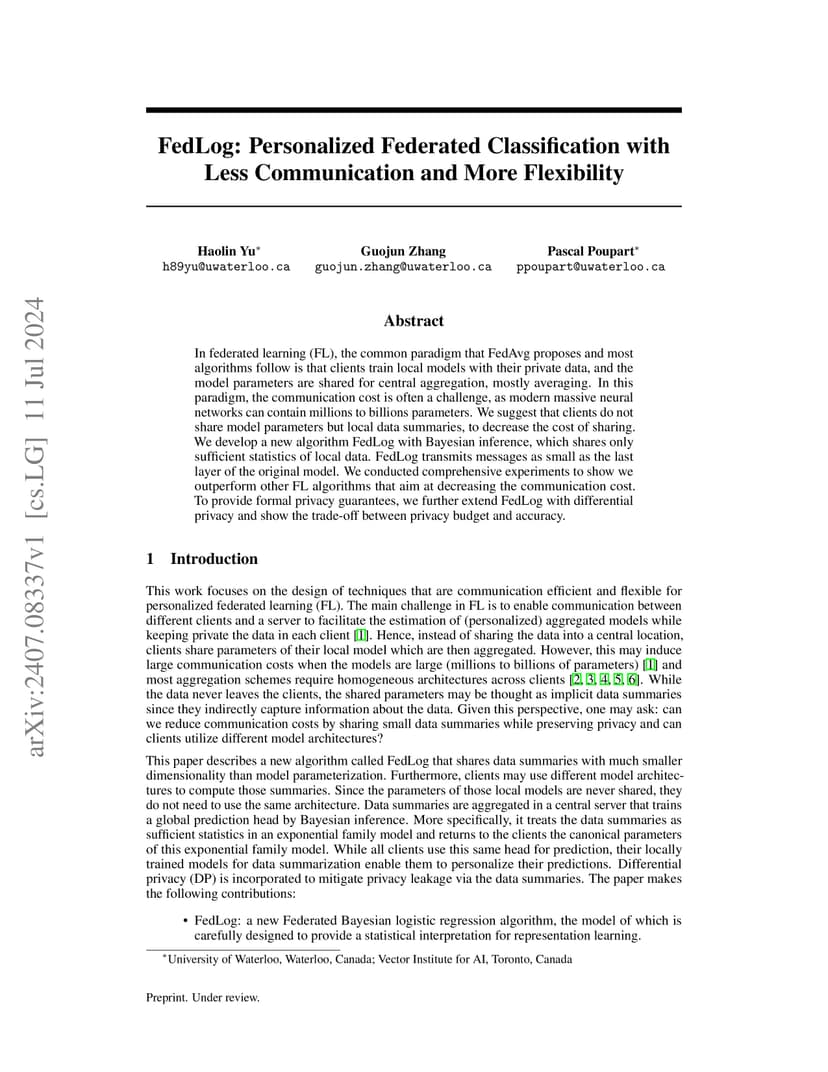 arXiv:2407.08337v1 [cs.LG] 11 Jul 2024

FedLog: Personalized Federated Classification with Less Communication and More Flexibility

Haolin Yu*
h89yu@uwaterloo.ca

Guojun Zhang
guojun.zhang@uwaterloo.ca

Pascal Poupart*
ppoupart@uwaterloo.ca

Abstract

In federated learning (FL), the common paradigm that FedAvg proposes and most algorithms follow is that clients train local models with their private data, and the model parameters are shared for central aggregation, mostly averaging. In this paradigm, the communication cost is often a challenge, as modern massive neural networks can contain millions to billions parameters. We suggest that clients do not share model parameters but local data summaries, to decrease the cost of sharing. We develop a new algorithm FedLog with Bayesian inference, which shares only sufficient statistics of local data. FedLog transmits messages as small as the last layer of the original model. We conducted comprehensive experiments to show we outperform other FL algorithms that aim at decreasing the communication cost. To provide formal privacy guarantees, we further extend FedLog with differential privacy and show the trade-off between privacy budget and accuracy.

1 Introduction

This work focuses on the design of techniques that are communication efficient and flexible for personalized federated learning (FL). The main challenge in FL is to enable communication between different clients and a server to facilitate the estimation of (personalized) aggregated models while keeping private the data in each client [1]. Hence, instead of sharing the data into a central location, clients share parameters of their local model which are then aggregated. However, this may induce large communication costs when the models are large (millions to billions of parameters) [1] and most aggregation schemes require homogeneous architectures across clients [2, 3, 4, 5, 6]. While the data never leaves the clients, the shared parameters may be thought as implicit data summaries since they indirectly capture information about the data. Given this perspective, one may ask: can we reduce communication costs by sharing small data summaries while preserving privacy and can clients utilize different model architectures?

This paper describes a new algorithm called FedLog that shares data summaries with much smaller dimensionality than model parameterization. Furthermore, clients may use different model architectures to compute those summaries. Since the parameters of those local models are never shared, they do not need to use the same architecture. Data summaries are aggregated in a central server that trains a global prediction head by Bayesian inference. More specifically, it treats the data summaries as sufficient statistics in an exponential family model and returns to the clients the canonical parameters of this exponential family model. While all clients use this same head for prediction, their locally trained models for data summarization enable them to personalize their predictions. Differential privacy (DP) is incorporated to mitigate privacy leakage via the data summaries. The paper makes the following contributions:

• FedLog: a new Federated Bayesian logistic regression algorithm, the model of which is carefully designed to provide a statistical interpretation for representation learning.

*University of Waterloo, Waterloo, Canada; Vector Institute for AI, Toronto, Canada

Preprint. Under review.